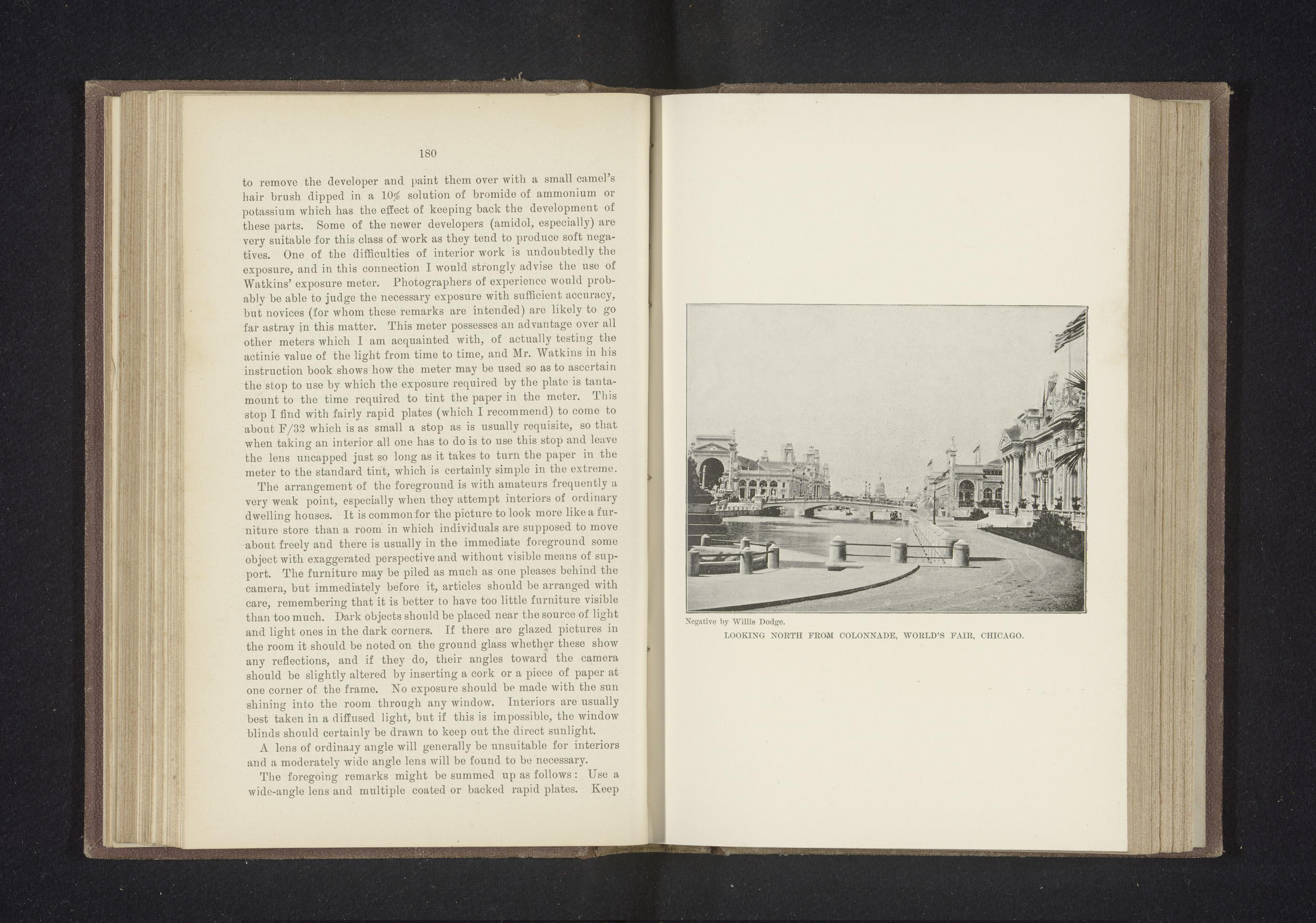 180

to remove the developer and paint them over with a small camel's hair brush dipped in a 10% solution of bromide of ammonium or potassium which has the effect of keeping back the development of these parts. Some of the newer developers (amidol, especially) are very suitable for this class of work as they tend to produce soft negatives. One of the difficulties of interior work is undoubtedly the exposure, and in this connection I would strongly advise the use of Watkins' exposure meter. Photographers of experience would probably be able to judge the necessary exposure with sufficient accuracy, but novices (for whom these remarks are intended) are likely to go far astray in this matter. This meter possesses an advantage over all other meters which I am acquainted with, of actually testing the actinic value of the light from time to time, and Mr. Watkins in his instruction book shows how the meter may be used so as to ascertain the stop to use by which the exposure required by the plate is tantamount to the time required to tint the paper in the meter. This stop I find with fairly rapid plates (which I recommend) to come to about F/32 which is as small a stop as is usually requisite, so that when taking an interior all one has to do is to use this stop and leave the lens uncapped just so long as it takes to turn the paper in the meter to the standard tint, which is certainly simple in the extreme.

The arrangement of the foreground is with amateurs frequently a very weak point, especially when they attempt interiors of ordinary dwelling houses. It is common for the picture to look more like a furniture store than a room in which individuals are supposed to move about freely and there is usually in the immediate foreground some object with exaggerated perspective and without visible means of support. The furniture may be piled as much as one pleases behind the camera, but immediately before it, articles should be arranged with care, remembering that it is better to have too little furniture visible than too much. Dark objects should be placed near the source of light and light ones in the dark corners. If there are glazed pictures in the room it should be noted on the ground glass whether these show any reflections, and if they do, their angles toward the camera should be slightly altered by inserting a cork or a piece of paper at one corner of the frame. No exposure should be made with the sun shining into the room through any window. Interiors are usually best taken in a diffused light, but if this is impossible, the window blinds should certainly be drawn to keep out the direct sunlight.

A lens of ordinary angle will generally be unsuitable for interiors and a moderately wide angle lens will be found to be necessary.

The foregoing remarks might be summed up as follows: Use a wide-angle lens and multiple coated or backed rapid plates. Keep

Negative by Willis Dodge.
LOOKING NORTH FROM COLONNADE, WORLD'S FAIR, CHICAGO.